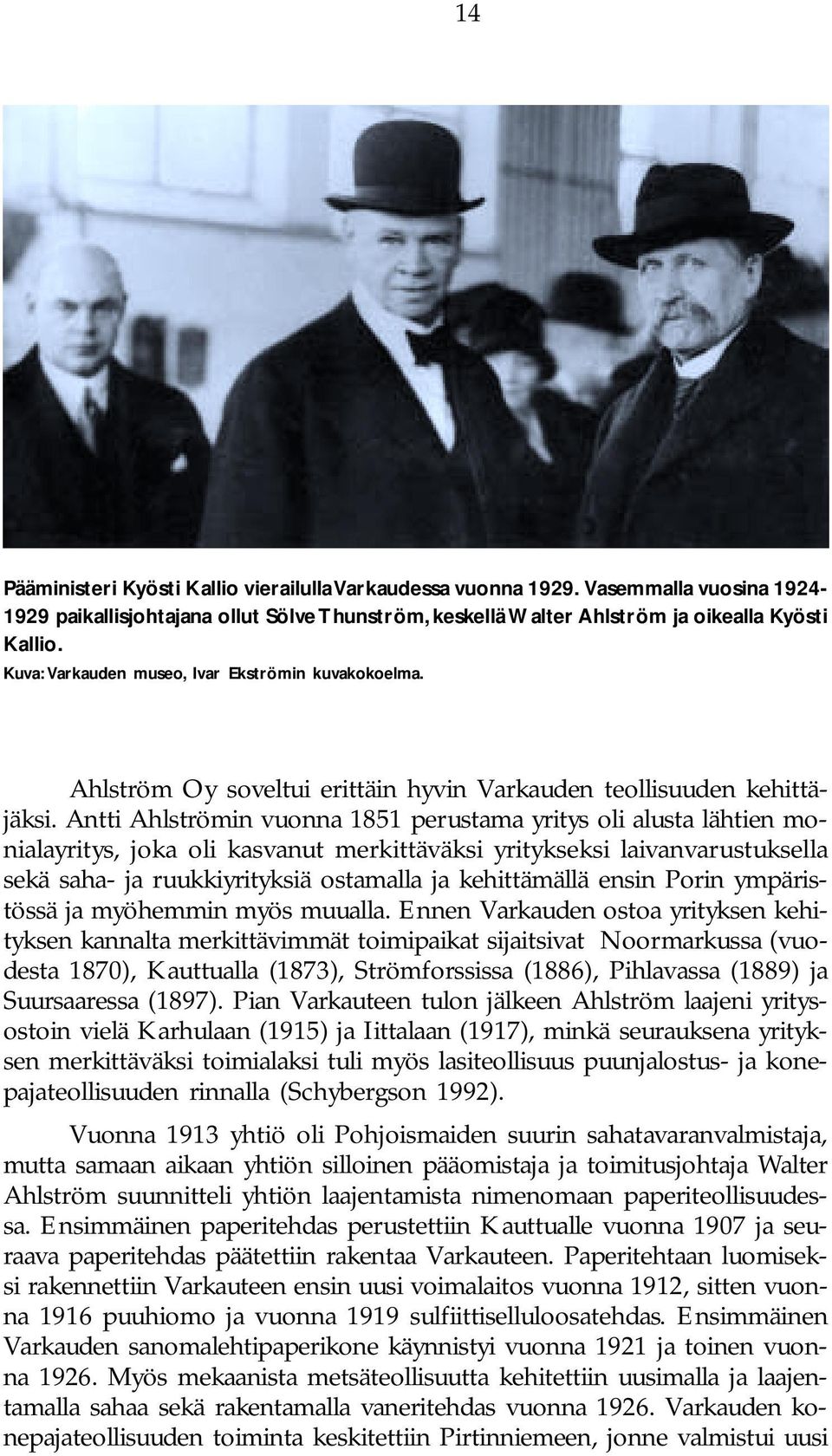 14

Pääministeri Kyösti Kallio vierailulla Varkaudessa vuonna 1929. Vasemmalla vuosina 1924-1929 paikallisjohtajana ollut Sölve Thunström, keskellä Walter Ahlström ja oikealla Kyösti Kallio.
Kuva: Varkauden museo, Ivar Ekströmin kuvakokoelma.

Ahlström Oy soveltui erittäin hyvin Varkauden teollisuuden kehittäjäksi. Antti Ahlströmin vuonna 1851 perustama yritys oli alusta lähtien monialayritys, joka oli kasvanut merkittäväksi yritykseksi laivanvarustuksella sekä saha- ja ruukkiyrityksiä ostamalla ja kehittämällä ensin Porin ympäristössä ja myöhemmin myös muualla. Ennen Varkauden ostoa yrityksen kehityksen kannalta merkittävimmät toimipaikat sijaitsivat Noormarkussa (vuodesta 1870), Kauttualla (1873), Strömforssissa (1886), Pihlavassa (1889) ja Suursaaressa (1897). Pian Varkauteen tulon jälkeen Ahlström laajeni yritysostoin vielä Karhulaan (1915) ja Iittalaan (1917), minkä seurauksena yrityksen merkittäväksi toimialaksi tuli myös lasiteollisuus puunjalostus- ja konepajateollisuuden rinnalla (Schybergson 1992).

Vuonna 1913 yhtiö oli Pohjoismaiden suurin sahatavaranvalmistaja, mutta samaan aikaan yhtiön silloinen pääomistaja ja toimitusjohtaja Walter Ahlström suunnitteli yhtiön laajentamista nimenomaan paperiteollisuudessa. Ensimmäinen paperitehdas perustettiin Kauttualle vuonna 1907 ja seuraava paperitehdas päätettiin rakentaa Varkauteen. Paperitehtaan luomiseksi rakennettiin Varkauteen ensin uusi voimalaitos vuonna 1912, sitten vuonna 1916 puuhiomo ja vuonna 1919 sulfiittiselluloosatehdas. Ensimmäinen Varkauden sanomalehtipaperikone käynnistyi vuonna 1921 ja toinen vuonna 1926. Myös mekaanista metsäteollisuutta kehitettiin uusimalla ja laajentamalla sahaa sekä rakentamalla vaneritehdas vuonna 1926. Varkauden konepajateollisuuden toiminta keskitettiin Pirtinniemeen, jonne valmistui uusi